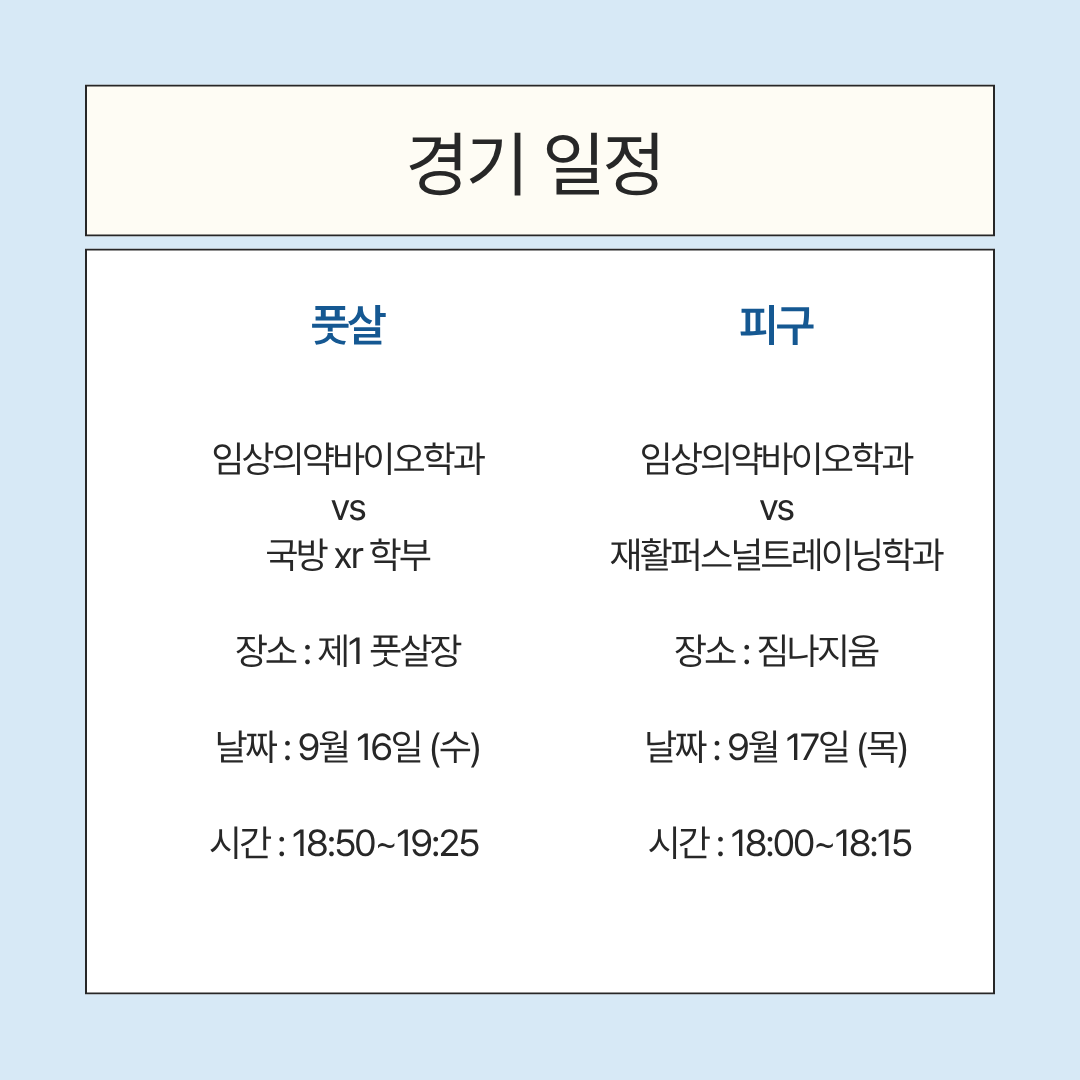 경기 일정

풋살

임상의약바이오학과
vs
국방 xr 학부

장소 : 제1 풋살장

날짜 : 9월 16일 (수)

시간 : 18:50~19:25

피구

임상의약바이오학과
vs
재활퍼스널트레이닝학과

장소 : 짐나지움

날짜 : 9월 17일 (목)

시간 : 18:00~18:15